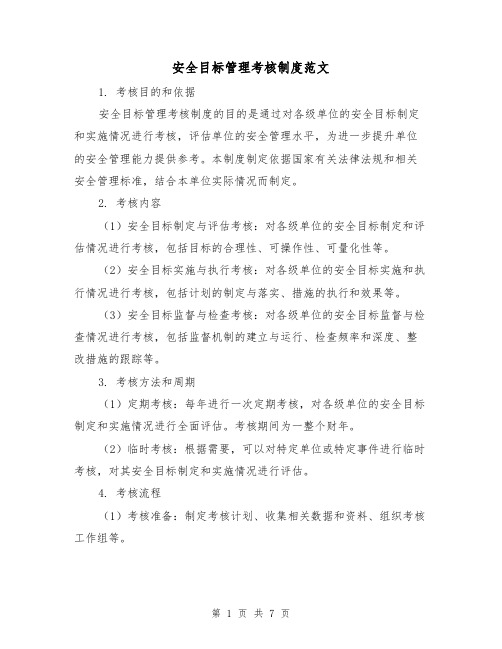 安全目标管理考核制度范文

1. 考核目的和依据

安全目标管理考核制度的目的是通过对各级单位的安全目标制定和实施情况进行考核，评估单位的安全管理水平，为进一步提升单位的安全管理能力提供参考。本制度制定依据国家有关法律法规和相关安全管理标准，结合本单位实际情况而制定。

2. 考核内容

（1）安全目标制定与评估考核：对各级单位的安全目标制定和评估情况进行考核，包括目标的合理性、可操作性、可量化性等。

（2）安全目标实施与执行考核：对各级单位的安全目标实施和执行情况进行考核，包括计划的制定与落实、措施的执行和效果等。

（3）安全目标监督与检查考核：对各级单位的安全目标监督与检查情况进行考核，包括监督机制的建立与运行、检查频率和深度、整改措施的跟踪等。

3. 考核方法和周期

（1）定期考核：每年进行一次定期考核，对各级单位的安全目标制定和实施情况进行全面评估。考核期间为一整个财年。

（2）临时考核：根据需要，可以对特定单位或特定事件进行临时考核，对其安全目标制定和实施情况进行评估。

4. 考核流程

（1）考核准备：制定考核计划、收集相关数据和资料、组织考核工作组等。

第 1 页 共 7 页